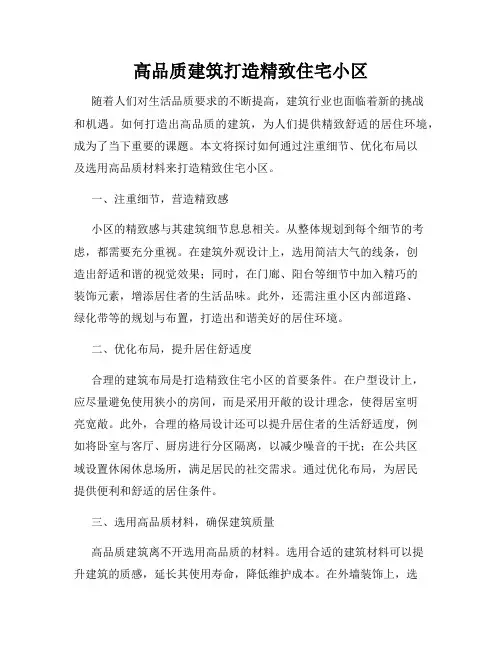 高品质建筑打造精致住宅小区

随着人们对生活品质要求的不断提高，建筑行业也面临着新的挑战和机遇。如何打造出高品质的建筑，为人们提供精致舒适的居住环境，成为了当下重要的课题。本文将探讨如何通过注重细节、优化布局以及选用高品质材料来打造精致住宅小区。

一、注重细节，营造精致感

小区的精致感与其建筑细节息息相关。从整体规划到每个细节的考虑，都需要充分重视。在建筑外观设计上，选用简洁大气的线条，创造出舒适和谐的视觉效果；同时，在门廊、阳台等细节中加入精巧的装饰元素，增添居住者的生活品味。此外，还需注重小区内部道路、绿化带等的规划与布置，打造出和谐美好的居住环境。

二、优化布局，提升居住舒适度

合理的建筑布局是打造精致住宅小区的首要条件。在户型设计上，应尽量避免使用狭小的房间，而是采用开敞的设计理念，使得居室明亮宽敞。此外，合理的格局设计还可以提升居住者的生活舒适度，例如将卧室与客厅、厨房进行分区隔离，以减少噪音的干扰；在公共区域设置休闲休息场所，满足居民的社交需求。通过优化布局，为居民提供便利和舒适的居住条件。

三、选用高品质材料，确保建筑质量

高品质建筑离不开选用高品质的材料。选用合适的建筑材料可以提升建筑的质感，延长其使用寿命，降低维护成本。在外墙装饰上，选